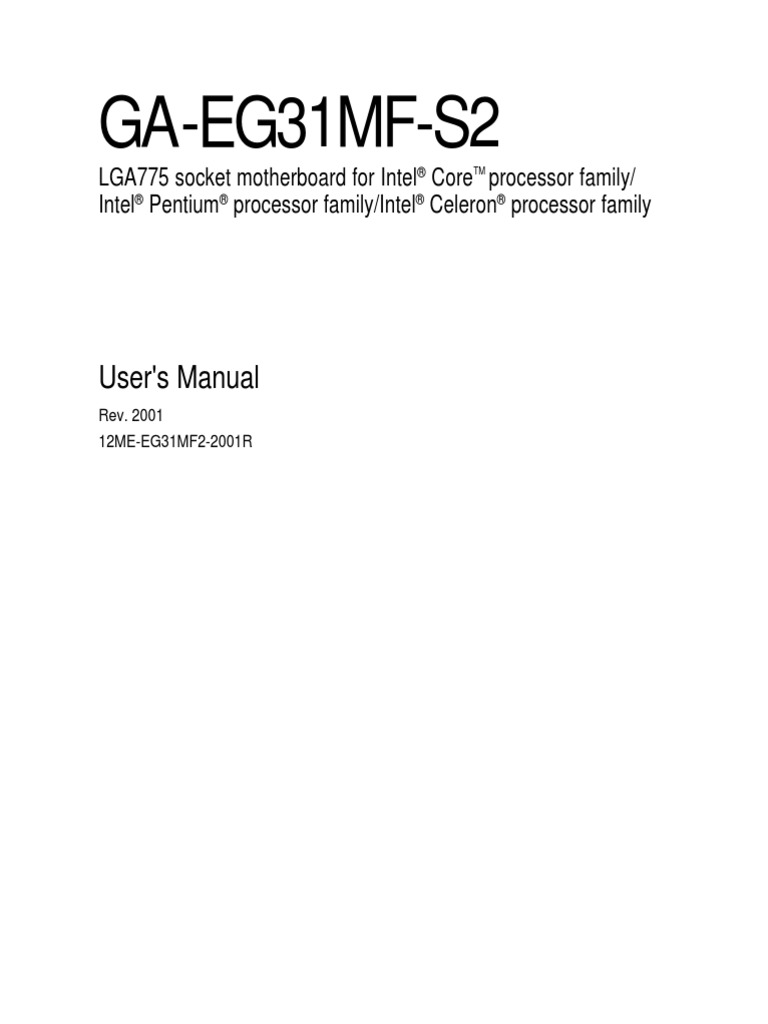 GA-EG31MF-S2

LGA775 socket motherboard for Intel® Core™ processor family/ Intel® Pentium® processor family/Intel® Celeron® processor family

User's Manual

Rev. 2001

12ME-EG31MF2-2001R